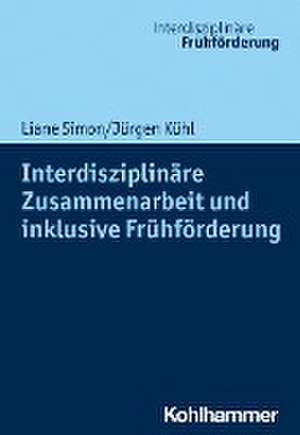 Interdisziplinäre
Frühförderung

Liane Simon/Jürgen Kühl

Interdisziplinäre Zusammenarbeit und inklusive Frühförderung

Kohlhammer